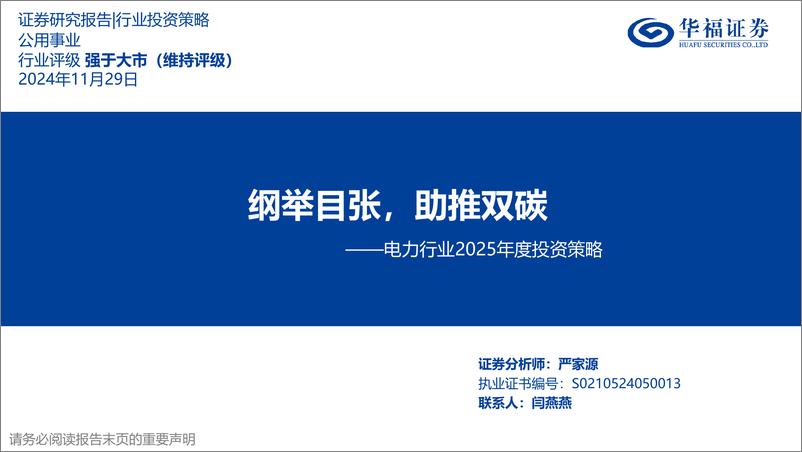 证券研究报告|行业投资策略
公用事业
行业评级 强于大市（维持评级）
2024年11月29日

华福证券
HUAFU SECURITIES CO.,LTD

纲举目张，助推双碳

——电力行业2025年度投资策略

证券分析师：严家源
执业证书编号：S0210524050013
联系人：闫燕燕

请务必阅读报告末页的重要声明